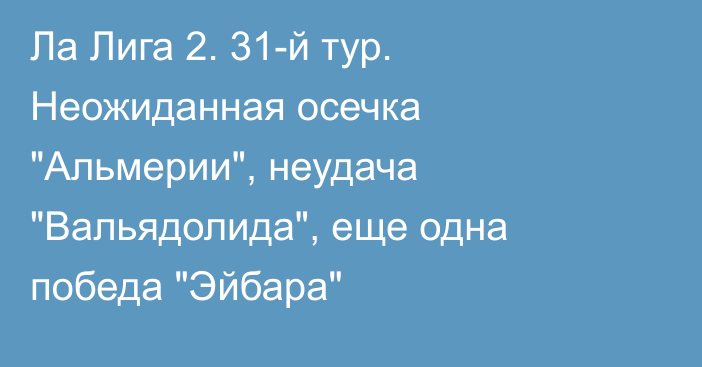 Ла Лига 2. 31-й тур. Неожиданная осечка "Альмерии", неудача "Вальядолида", еще одна победа "Эйбара"